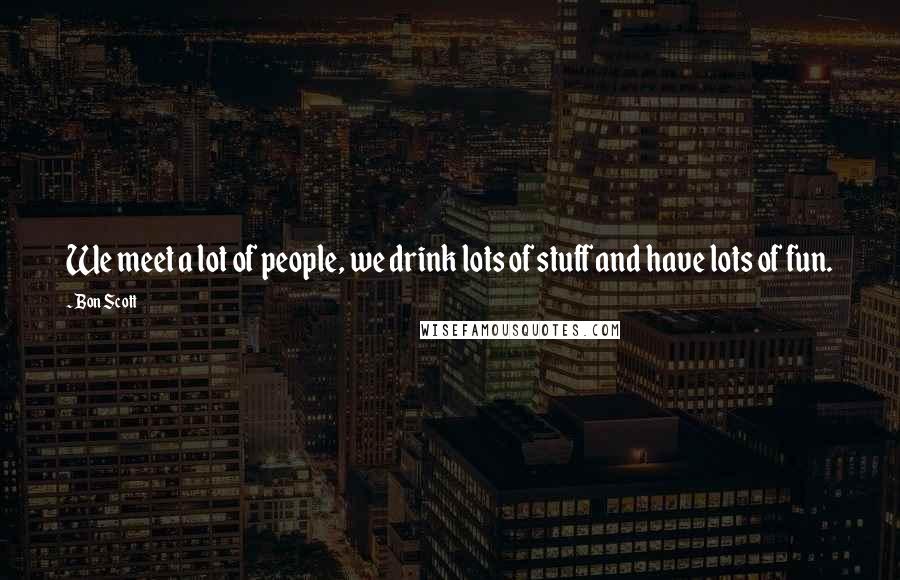 We meet a lot of people, we drink lots of stuff and have lots of fun.

- Bon Scott

WISEFAMOUSQUOTES.COM